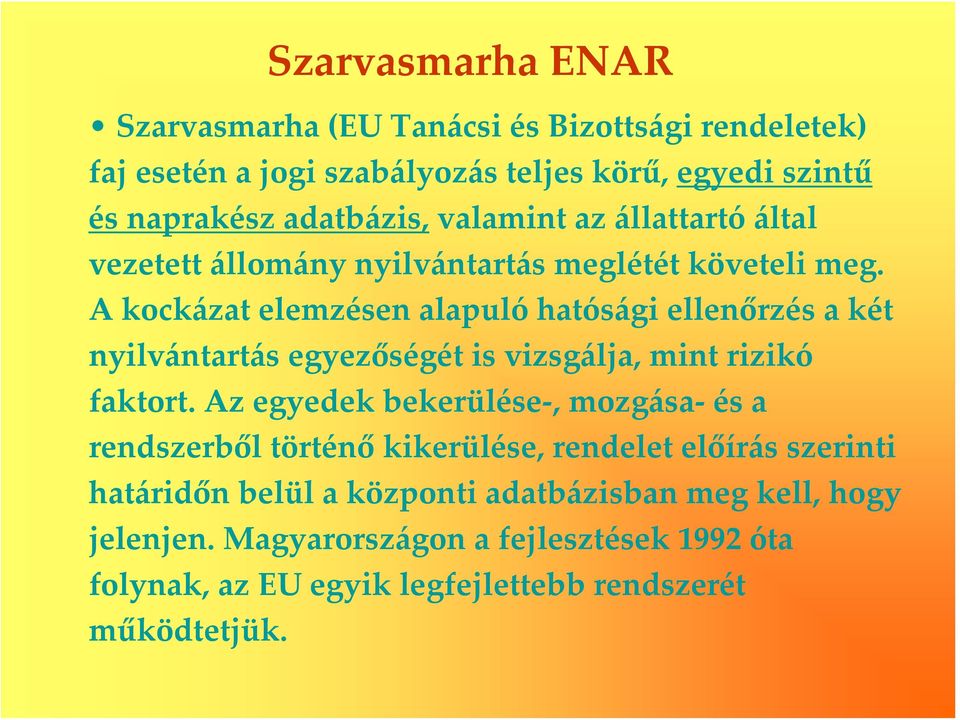 Szarvasmarha ENAR

• Szarvasmarha (EU Tanácsi és Bizottsági rendeletek) faj esetén a jogi szabályozás teljes körű, egyedi szintű és naprakész adatbázis, valamint az állattartó által vezetett állomány nyilvántartás meglétét követeli meg. A kockázat elemzésen alapuló hatósági ellenőrzés a két nyilvántartás egyezőségét is vizsgálja, mint rizikó faktort. Az egyedek bekerülése-, mozgása- és a rendszerből történő kikerülése, rendelet előírás szerinti határidőn belül a központi adatbázisban meg kell, hogy jelenjen. Magyarországon a fejlesztések 1992 óta folynak, az EU egyik legfejlettebb rendszerét működtetjük.